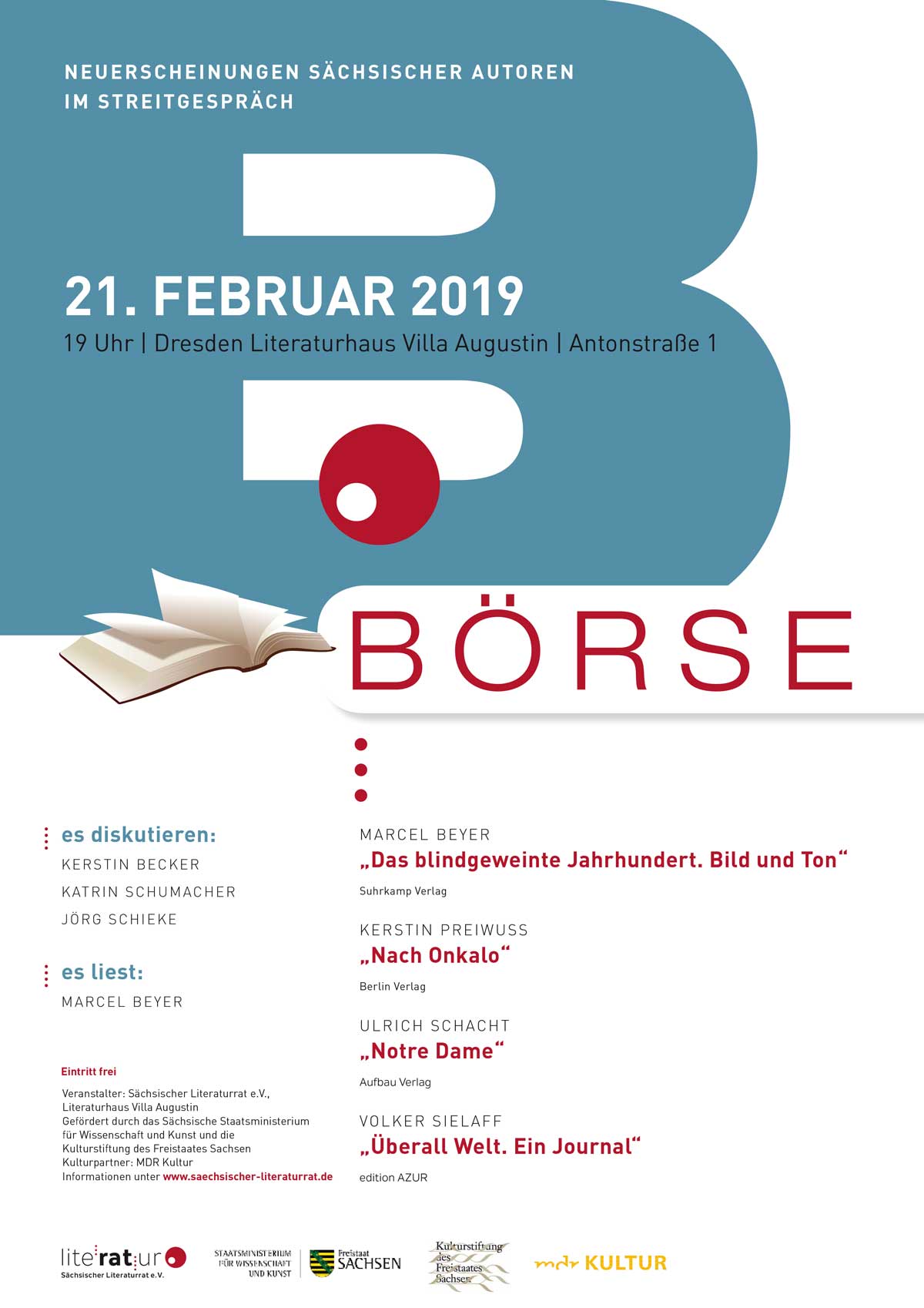 NEUERSCHEINUNGEN SÄCHSISCHER AUTOREN IM STREITGESPRÄCH

21. FEBRUAR 2019

19 Uhr | Dresden Literaturhaus Villa Augustin | Antonstraße 1

BÖRSE

es diskutieren:

KERSTIN BECKER

KATRIN SCHUMACHER

JÖRG SCHIEKE

es liest:

MARCEL BEYER

Eintritt frei

Veranstalter: Sächsischer Literaturrat e.V., Literaturhaus Villa Augustin
Gefördert durch das Sächsische Staatsministerium für Wissenschaft und Kunst und die Kulturstiftung des Freistaates Sachsen
Kulturpartner: MDR Kultur
Informationen unter www.saechsischer-literaturrat.de

MARCEL BEYER
„Das blindgeweinte Jahrhundert. Bild und Ton“
Suhrkamp Verlag

KERSTIN PREIWUSS
„Nach Onkalo“
Berlin Verlag

ULRICH SCHACHT
„Notre Dame“
Aufbau Verlag

VOLKER SIELAFF
„Überall Welt. Ein Journal“
edition AZUR

literatur
Sächsischer Literaturrat e.V.

STAATSMINISTERIUM FÜR WISSENSCHAFT UND KUNST

Freistaat SACHSEN

Kulturstiftung des Freistaates Sachsen

mdr KULTUR